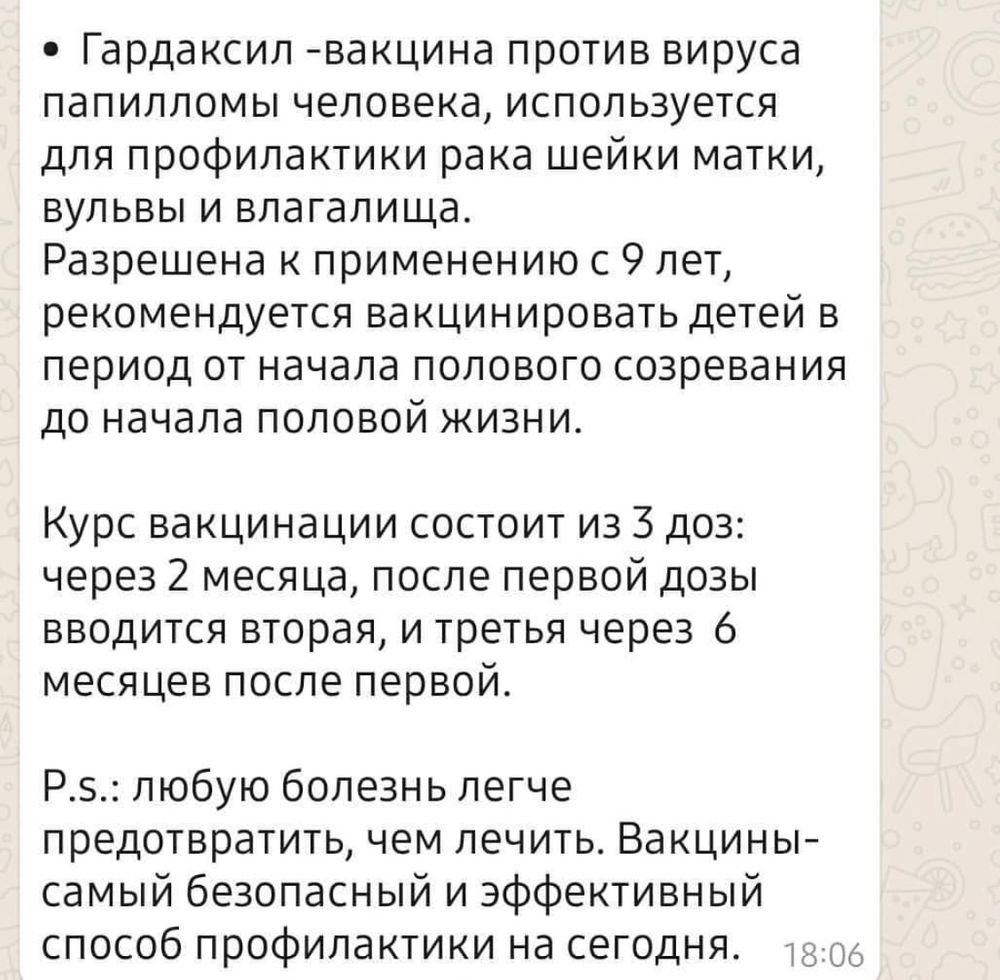 • Гардаксил -вакцина против вируса папилломы человека, используется для профилактики рака шейки матки, вульвы и влагалища.
Разрешена к применению с 9 лет, рекомендуется вакцинировать детей в период от начала полового созревания до начала половой жизни.

Курс вакцинации состоит из 3 доз: через 2 месяца, после первой дозы вводится вторая, и третья через 6 месяцев после первой.

P.s.: любую болезнь легче предотвратить, чем лечить. Вакцины- самый безопасный и эффективный способ профилактики на сегодня. 18:06